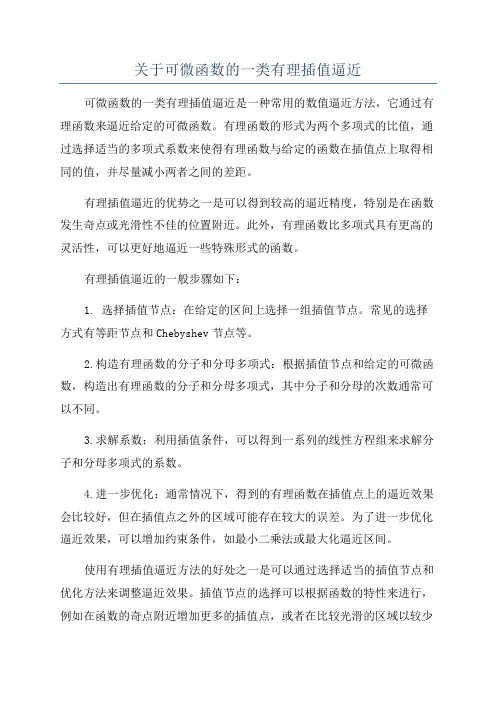 关于可微函数的一类有理插值逼近

可微函数的一类有理插值逼近是一种常用的数值逼近方法，它通过有理函数来逼近给定的可微函数。有理函数的形式为两个多项式的比值，通过选择适当的多项式系数来使得有理函数与给定的函数在插值点上取得相同的值，并尽量减小两者之间的差距。

有理插值逼近的优势之一是可以得到较高的逼近精度，特别是在函数发生奇点或光滑性不佳的位置附近。此外，有理函数比多项式具有更高的灵活性，可以更好地逼近一些特殊形式的函数。

有理插值逼近的一般步骤如下：

1. 选择插值节点：在给定的区间上选择一组插值节点。常见的选择方式有等距节点和 Chebyshev 节点等。

2.构造有理函数的分子和分母多项式：根据插值节点和给定的可微函数，构造出有理函数的分子和分母多项式，其中分子和分母的次数通常可以不同。

3.求解系数：利用插值条件，可以得到一系列的线性方程组来求解分子和分母多项式的系数。

4.进一步优化：通常情况下，得到的有理函数在插值点上的逼近效果会比较好，但在插值点之外的区域可能存在较大的误差。为了进一步优化逼近效果，可以增加约束条件，如最小二乘法或最大化逼近区间。

使用有理插值逼近方法的好处之一是可以通过选择适当的插值节点和优化方法来调整逼近效果。插值节点的选择可以根据函数的特性来进行，例如在函数的奇点附近增加更多的插值点，或者在比较光滑的区域以较少